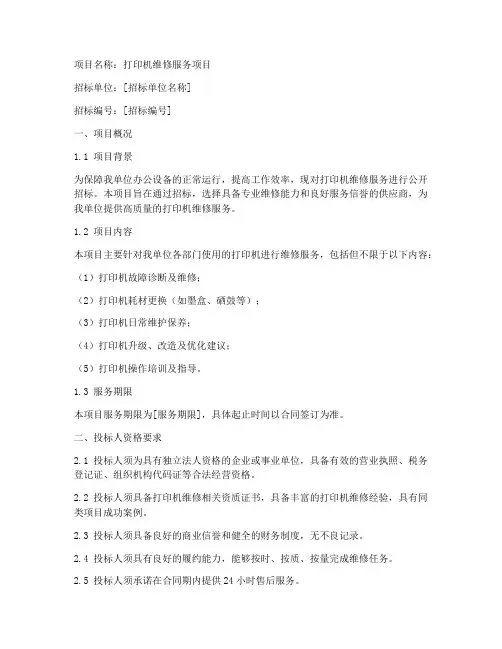 项目名称：打印机维修服务项目

招标单位：[招标单位名称]

招标编号：[招标编号]

一、项目概况

1.1 项目背景

为保障我单位办公设备的正常运行，提高工作效率，现对打印机维修服务进行公开招标。本项目旨在通过招标，选择具备专业维修能力和良好服务信誉的供应商，为我单位提供高质量的打印机维修服务。

1.2 项目内容

本项目主要针对我单位各部门使用的打印机进行维修服务，包括但不限于以下内容：

（1）打印机故障诊断及维修；

（2）打印机耗材更换（如墨盒、硒鼓等）；

（3）打印机日常维护保养；

（4）打印机升级、改造及优化建议；

（5）打印机操作培训及指导。

1.3 服务期限

本项目服务期限为[服务期限]，具体起止时间以合同签订为准。

二、投标人资格要求

2.1 投标人须为具有独立法人资格的企业或事业单位，具备有效的营业执照、税务登记证、组织机构代码证等合法经营资格。

2.2 投标人须具备打印机维修相关资质证书，具备丰富的打印机维修经验，具有同类项目成功案例。

2.3 投标人须具备良好的商业信誉和健全的财务制度，无不良记录。

2.4 投标人须具有良好的履约能力，能够按时、按质、按量完成维修任务。

2.5 投标人须承诺在合同期内提供 24 小时售后服务。